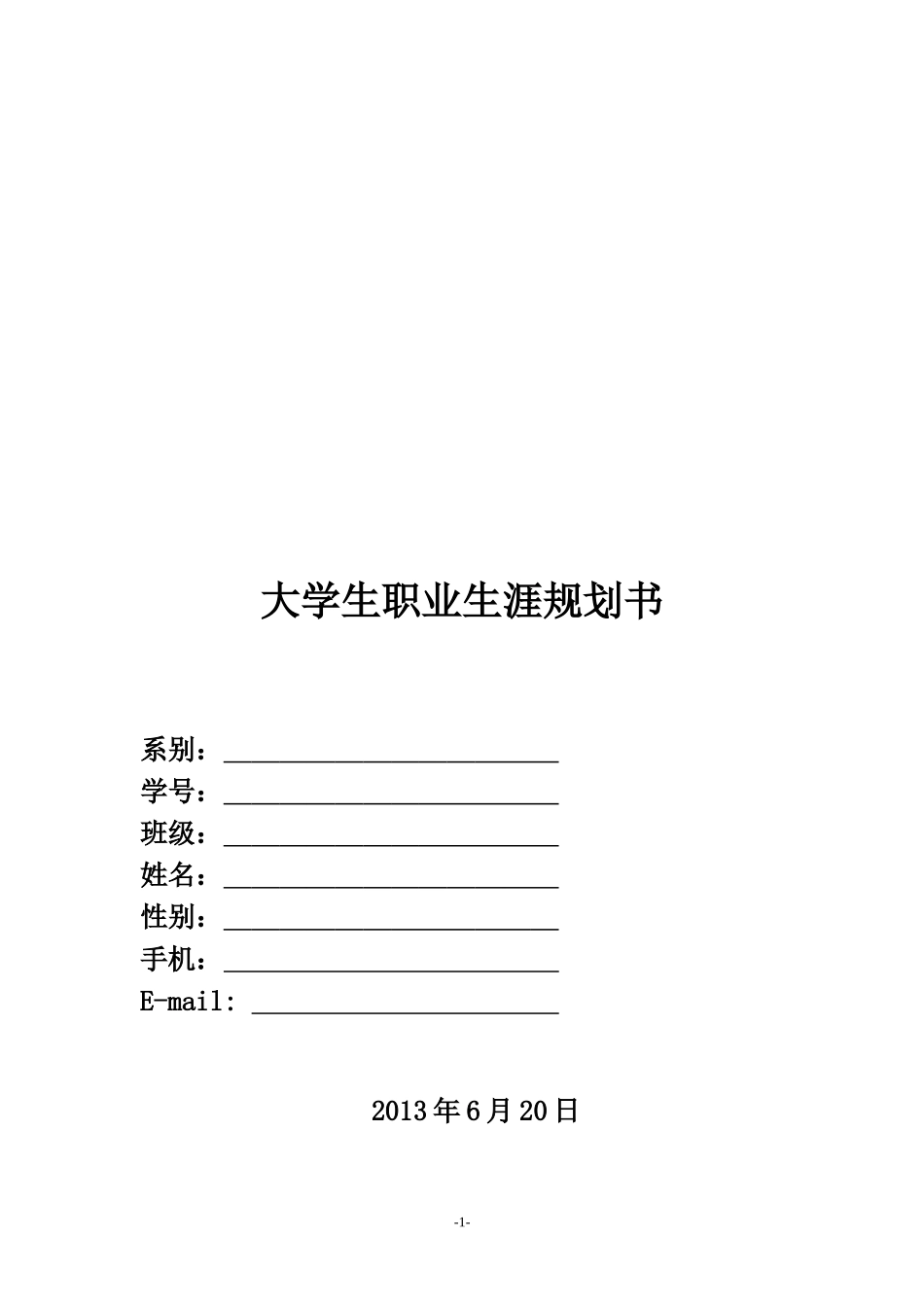 大学生职业生涯规划书

系别：________________________

学号：________________________

班级：________________________

姓名：________________________

性别：________________________

手机：________________________

E-mail: ______________________

2013年6月20日

-1-